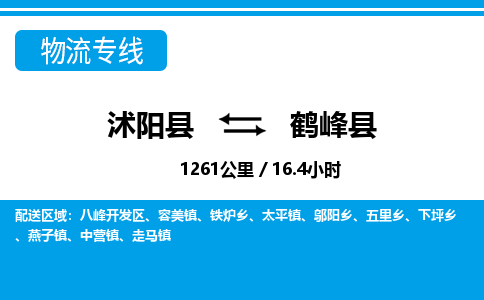 物流专线

沭阳县 鹤峰县

1261公里 / 16.4小时

配送区域：八峰开发区、容美镇、铁炉乡、太平镇、邬阳乡、五里乡、下坪乡、燕子镇、中营镇、走马镇